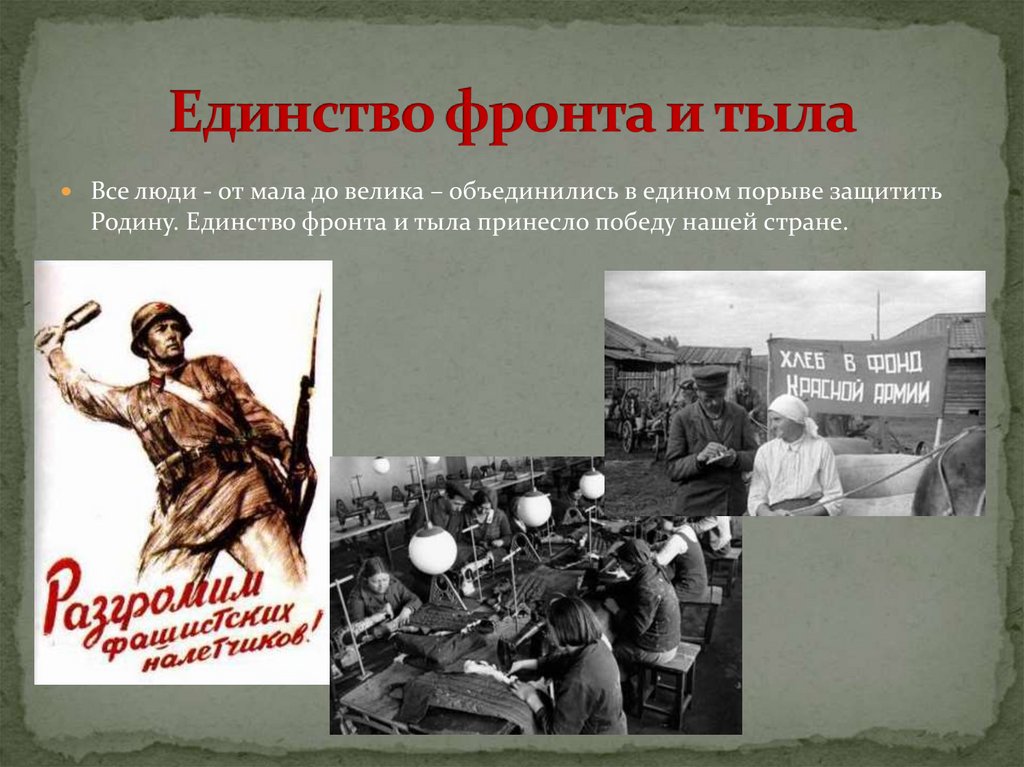 Единство фронта и тыла

Все люди - от мала до велика – объединились в едином порыве защитить Родину. Единство фронта и тыла принесло победу нашей стране.

Разгромим фашистских налетчиков!

ХЛЕБ В ФОНД КРАСНОЙ АРМИИ